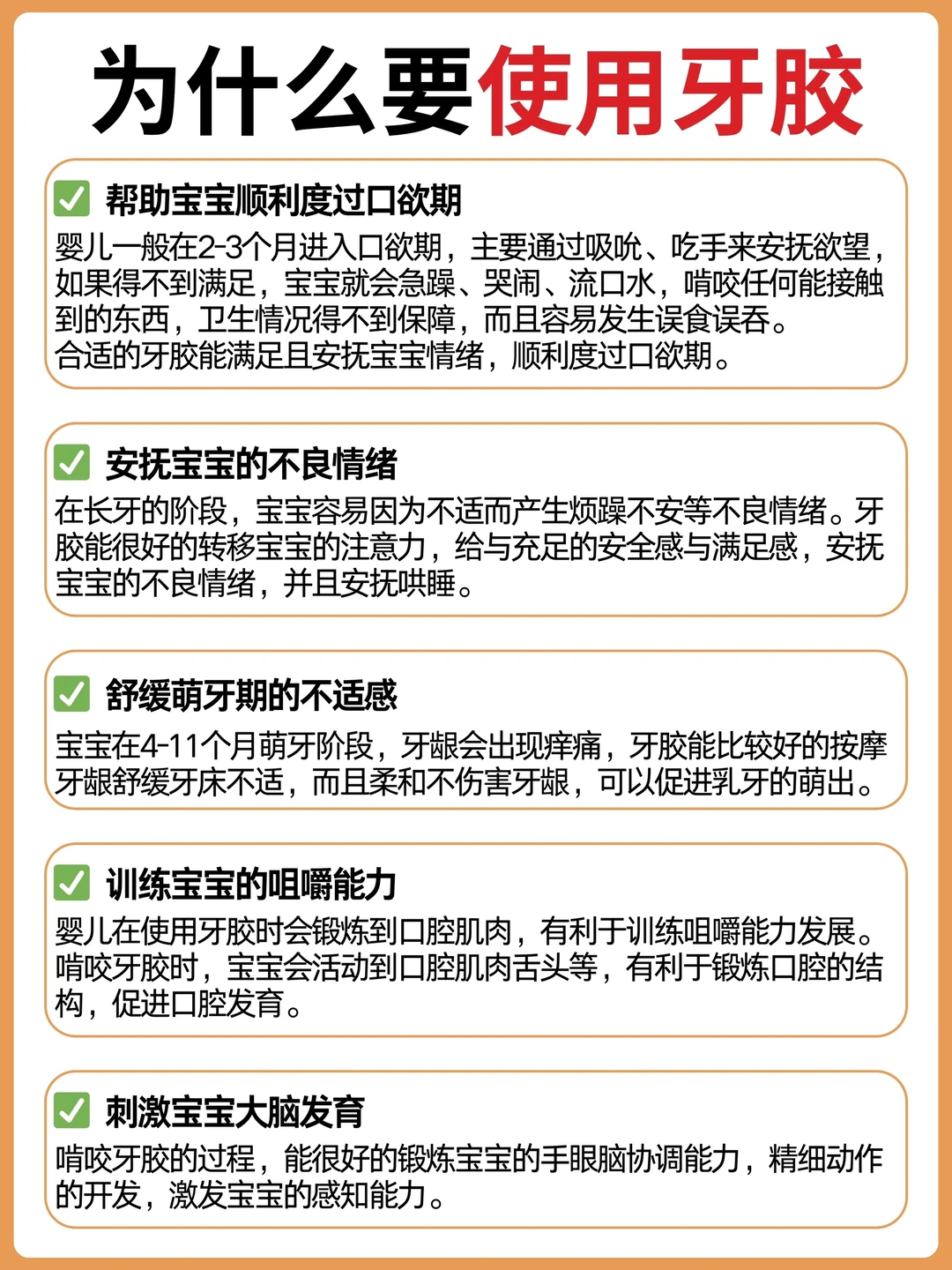 为什么要使用牙胶

✅ 帮助宝宝顺利度过口欲期
婴儿一般在2-3个月进入口欲期，主要通过吸吮、吃手来安抚欲望，如果得不到满足，宝宝就会急躁、哭闹、流口水，啃咬任何能接触到的东西，卫生情况得不到保障，而且容易发生误食误吞。
合适的牙胶能满足且安抚宝宝情绪，顺利度过口欲期。

✅ 安抚宝宝的不良情绪
在长牙的阶段，宝宝容易因为不适而产生烦躁不安等不良情绪。牙胶能很好的转移宝宝的注意力，给与充足的安全感与满足感，安抚宝宝的不良情绪，并且安抚哄睡。

✅ 舒缓萌牙期的不适感
宝宝在4-11个月萌牙阶段，牙龈会出现痒痛，牙胶能比较好的按摩牙龈舒缓牙床不适，而且柔和不伤害牙龈，可以促进乳牙的萌出。

✅ 训练宝宝的咀嚼能力
婴儿在使用牙胶时会锻炼到口腔肌肉，有利于训练咀嚼能力发展。啃咬牙胶时，宝宝会活动到口腔肌肉舌头等，有利于锻炼口腔的结构，促进口腔发育。

✅ 刺激宝宝大脑发育
啃咬牙胶的过程，能很好的锻炼宝宝的手眼脑协调能力，精细动作的开发，激发宝宝的感知能力。